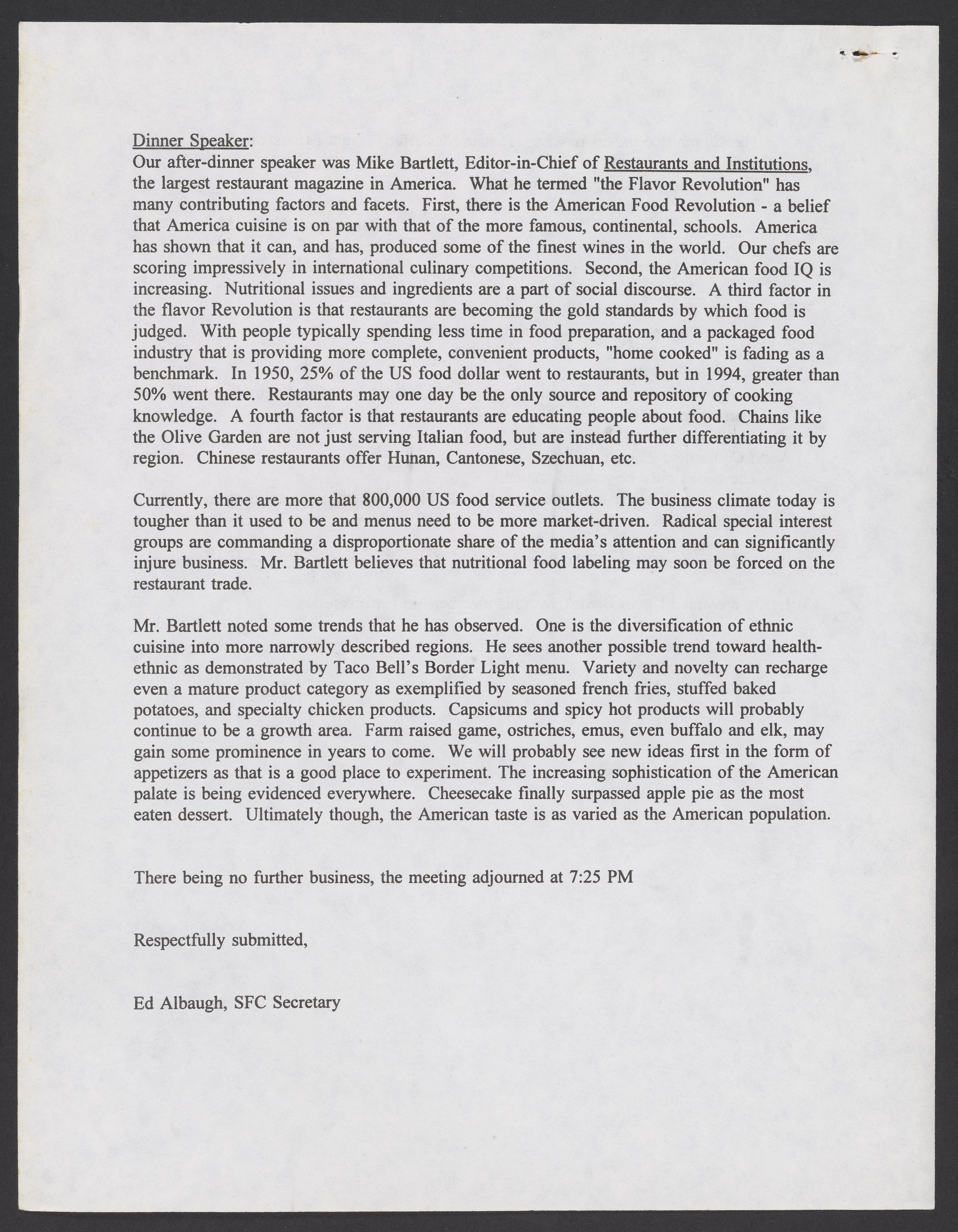 Dinner Speaker:
Our after-dinner speaker was Mike Bartlett, Editor-in-Chief of Restaurants and Institutions, the largest restaurant magazine in America. What he termed "the Flavor Revolution" has many contributing factors and facets. First, there is the American Food Revolution - a belief that America cuisine is on par with that of the more famous, continental, schools. America has shown that it can, and has, produced some of the finest wines in the world. Our chefs are scoring impressively in international culinary competitions. Second, the American food IQ is increasing. Nutritional issues and ingredients are a part of social discourse. A third factor in the flavor Revolution is that restaurants are becoming the gold standards by which food is judged. With people typically spending less time in food preparation, and a packaged food industry that is providing more complete, convenient products, "home cooked" is fading as a benchmark. In 1950, 25% of the US food dollar went to restaurants, but in 1994, greater than 50% went there. Restaurants may one day be the only source and repository of cooking knowledge. A fourth factor is that restaurants are educating people about food. Chains like the Olive Garden are not just serving Italian food, but are instead further differentiating it by region. Chinese restaurants offer Hunan, Cantonese, Szechuan, etc.

Currently, there are more that 800,000 US food service outlets. The business climate today is tougher than it used to be and menus need to be more market-driven. Radical special interest groups are commanding a disproportionate share of the media's attention and can significantly injure business. Mr. Bartlett believes that nutritional food labeling may soon be forced on the restaurant trade.

Mr. Bartlett noted some trends that he has observed. One is the diversification of ethnic cuisine into more narrowly described regions. He sees another possible trend toward health-ethnic as demonstrated by Taco Bell's Border Light menu. Variety and novelty can recharge even a mature product category as exemplified by seasoned french fries, stuffed baked potatoes, and specialty chicken products. Capsicums and spicy hot products will probably continue to be a growth area. Farm raised game, ostriches, emus, even buffalo and elk, may gain some prominence in years to come. We will probably see new ideas first in the form of appetizers as that is a good place to experiment. The increasing sophistication of the American palate is being evidenced everywhere. Cheesecake finally surpassed apple pie as the most eaten dessert. Ultimately though, the American taste is as varied as the American population.

There being no further business, the meeting adjourned at 7:25 PM

Respectfully submitted,

Ed Albaugh, SFC Secretary